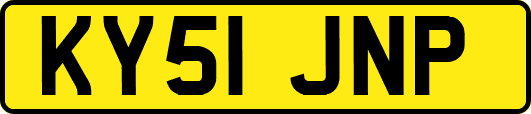 KY51 JNP